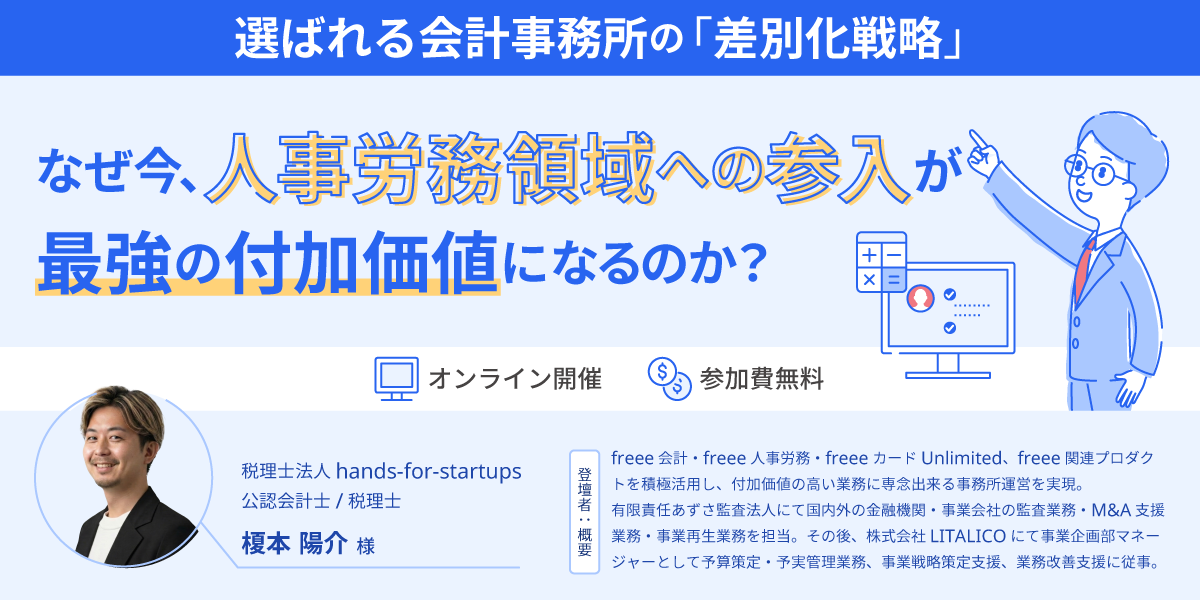 選ばれる会計事務所の「差別化戦略」

なぜ今、人事労務領域への参入が最強の付加価値になるのか？

オンライン開催　参加費無料

税理士法人 hands-for-startups
公認会計士 / 税理士
榎本 陽介 様

登壇者：概要

freee 会計・freee 人事労務・freee カード Unlimited、freee 関連プロダクトを積極活用し、付加価値の高い業務に専念出来る事務所運営を実現。
有限責任あずさ監査法人にて国内外の金融機関・事業会社の監査業務・M&A 支援業務・事業再生業務を担当。その後、株式会社 LITALICO にて事業企画部マネージャーとして予算策定・予実管理業務、事業戦略策定支援、業務改善支援に従事。